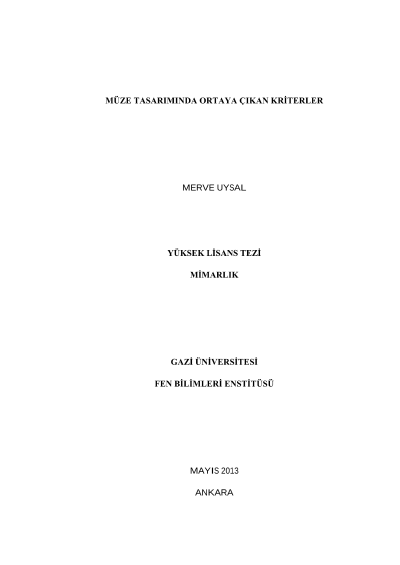 MÜZE TASARIMINDA ORTAYA ÇIKAN KRİTERLER

MERVE UYSAL

YÜKSEK LİSANS TEZİ

MİMARLIK

GAZİ ÜNİVERSİTESİ

FEN BİLİMLERİ ENSTİTÜSÜ

MAYIS 2013

ANKARA